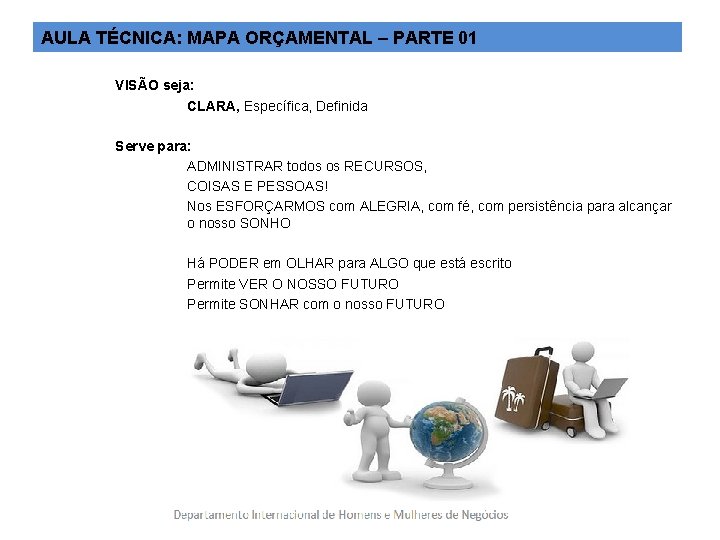 AULA TÉCNICA: MAPA ORÇAMENTAL – PARTE 01

VISÃO seja:

CLARA, Específica, Definida

Serve para:

ADMINISTRAR todos os RECURSOS,

COISAS E PESSOAS!

Nos ESFORÇARMOS com ALEGRIA, com fé, com persistência para alcançar o nosso SONHO

Há PODER em OLHAR para ALGO que está escrito

Permite VER O NOSSO FUTURO

Permite SONHAR com o nosso FUTURO

Departamento Internacional de Homens e Mulheres de Negócios